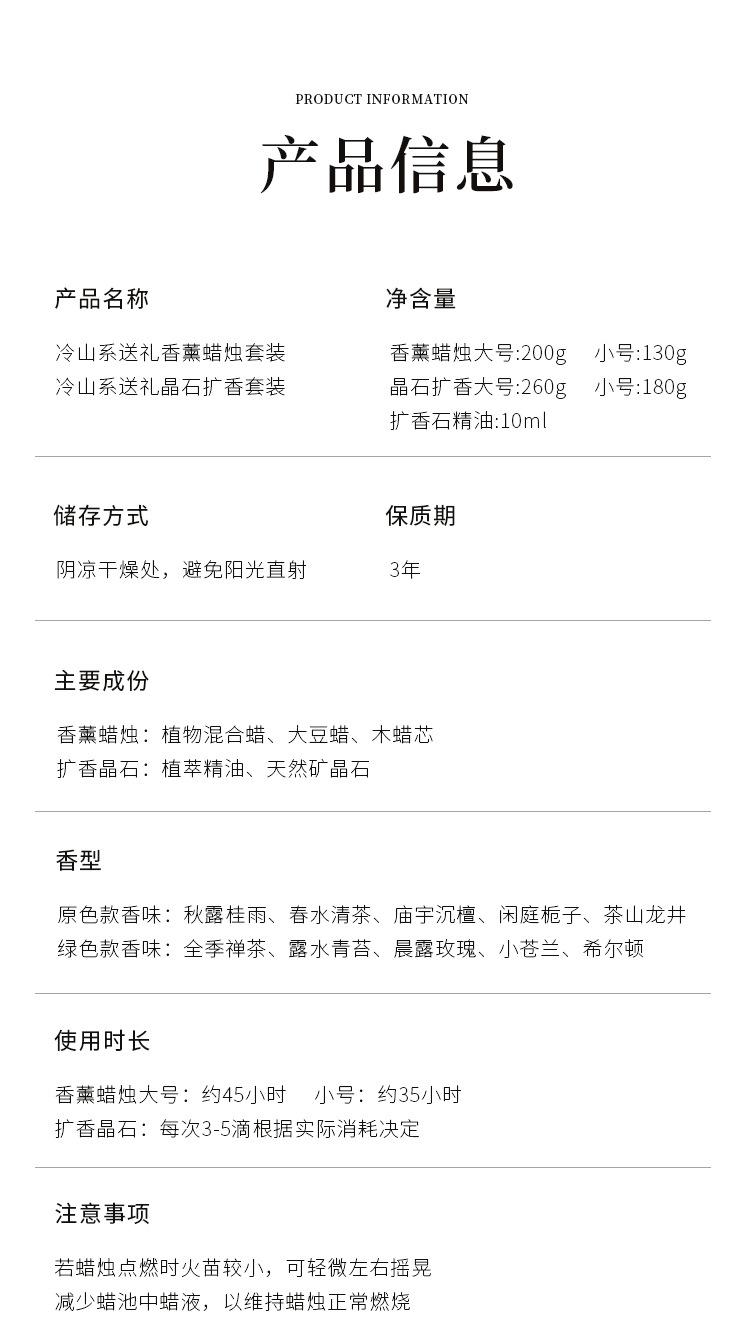 PRODUCT INFORMATION

产品信息

产品名称

冷山系送礼香薰蜡烛套装
冷山系送礼晶石扩香套装

净含量

香薰蜡烛大号:200g 小号:130g
晶石扩香大号:260g 小号:180g
扩香石精油:10ml

储存方式

阴凉干燥处，避免阳光直射

保质期

3年

主要成份

香薰蜡烛：植物混合蜡、大豆蜡、木蜡芯
扩香晶石：植萃精油、天然矿晶石

香型

原色款香味：秋露桂雨、春水清茶、庙宇沉檀、闲庭栀子、茶山龙井
绿色款香味：全季禅茶、露水青苔、晨露玫瑰、小苍兰、希尔顿

使用时长

香薰蜡烛大号：约45小时 小号：约35小时
扩香晶石：每次3-5滴根据实际消耗决定

注意事项

若蜡烛点燃时火苗较小，可轻微左右摇晃
减少蜡池中蜡液，以维持蜡烛正常燃烧